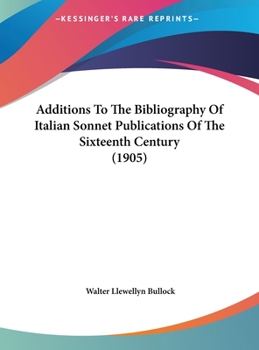 —KESSINGER'S RARE REPRINTS—

Additions To The Bibliography Of Italian Sonnet Publications Of The Sixteenth Century (1905)

Walter Llewellyn Bullock